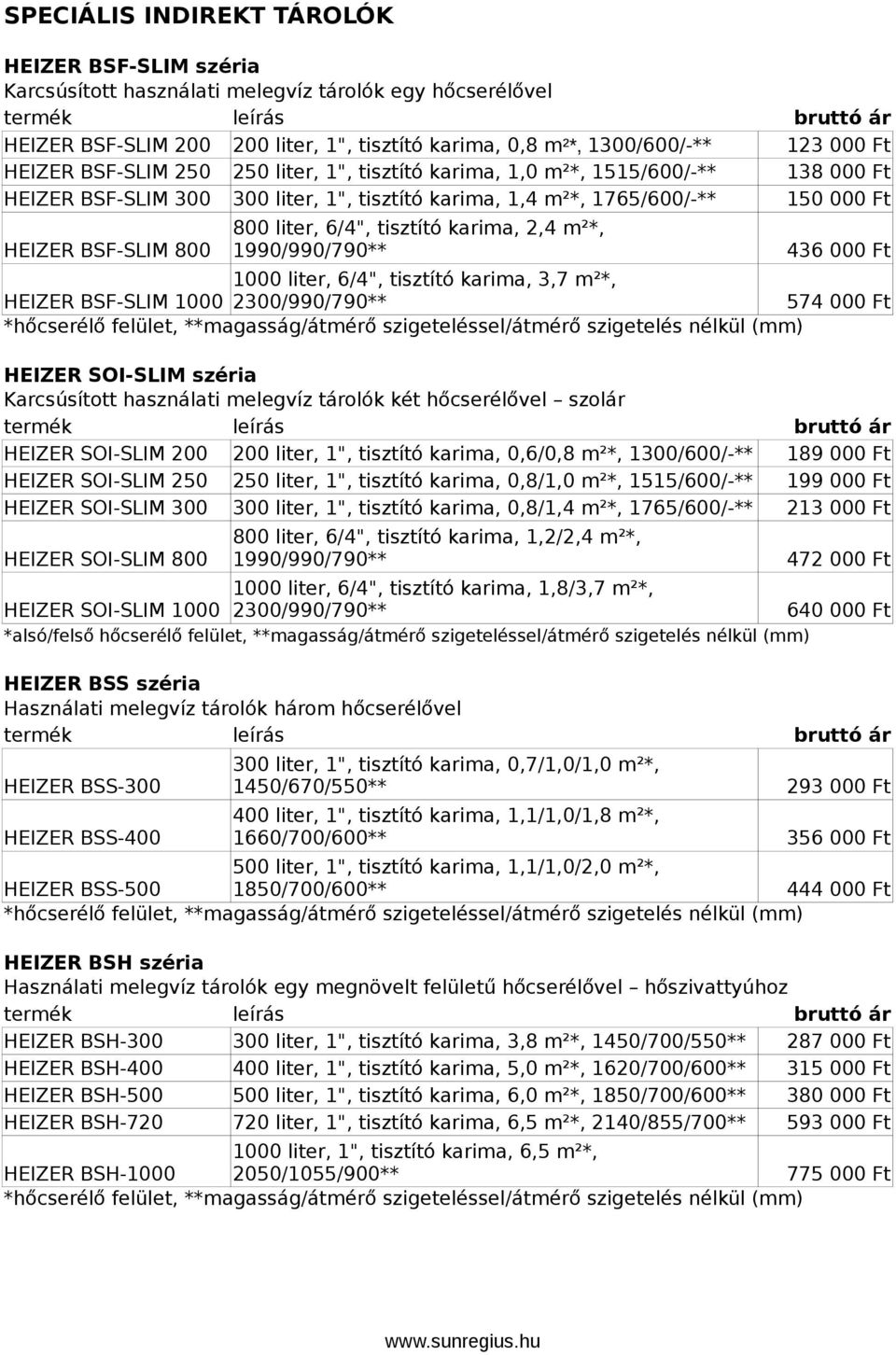 SPECIÁLIS INDIREKT TÁROLÓK

HEIZER BSF-SLIM széria
Karcsúsított használati melegvíz tárolók egy hőcserélővel

| termék | leírás | bruttó ár |
|---|---|---|
| HEIZER BSF-SLIM 200 | 200 liter, 1", tisztító karima, 0,8 m²*, 1300/600/-** | 123 000 Ft |
| HEIZER BSF-SLIM 250 | 250 liter, 1", tisztító karima, 1,0 m²*, 1515/600/-** | 138 000 Ft |
| HEIZER BSF-SLIM 300 | 300 liter, 1", tisztító karima, 1,4 m²*, 1765/600/-** | 150 000 Ft |
| HEIZER BSF-SLIM 800 | 800 liter, 6/4", tisztító karima, 2,4 m²*, 1990/990/790** | 436 000 Ft |
| HEIZER BSF-SLIM 1000 | 1000 liter, 6/4", tisztító karima, 3,7 m²*, 2300/990/790** | 574 000 Ft |

*hőcserélő felület, **magasság/átmérő szigeteléssel/átmérő szigetelés nélkül (mm)

HEIZER SOI-SLIM széria
Karcsúsított használati melegvíz tárolók két hőcserélővel – szolár

| termék | leírás | bruttó ár |
|---|---|---|
| HEIZER SOI-SLIM 200 | 200 liter, 1", tisztító karima, 0,6/0,8 m²*, 1300/600/-** | 189 000 Ft |
| HEIZER SOI-SLIM 250 | 250 liter, 1", tisztító karima, 0,8/1,0 m²*, 1515/600/-** | 199 000 Ft |
| HEIZER SOI-SLIM 300 | 300 liter, 1", tisztító karima, 0,8/1,4 m²*, 1765/600/-** | 213 000 Ft |
| HEIZER SOI-SLIM 800 | 800 liter, 6/4", tisztító karima, 1,2/2,4 m²*, 1990/990/790** | 472 000 Ft |
| HEIZER SOI-SLIM 1000 | 1000 liter, 6/4", tisztító karima, 1,8/3,7 m²*, 2300/990/790** | 640 000 Ft |

*alsó/felső hőcserélő felület, **magasság/átmérő szigeteléssel/átmérő szigetelés nélkül (mm)

HEIZER BSS széria
Használati melegvíz tárolók három hőcserélővel

| termék | leírás | bruttó ár |
|---|---|---|
| HEIZER BSS-300 | 300 liter, 1", tisztító karima, 0,7/1,0/1,0 m²*, 1450/670/550** | 293 000 Ft |
| HEIZER BSS-400 | 400 liter, 1", tisztító karima, 1,1/1,0/1,8 m²*, 1660/700/600** | 356 000 Ft |
| HEIZER BSS-500 | 500 liter, 1", tisztító karima, 1,1/1,0/2,0 m²*, 1850/700/600** | 444 000 Ft |

*hőcserélő felület, **magasság/átmérő szigeteléssel/átmérő szigetelés nélkül (mm)

HEIZER BSH széria
Használati melegvíz tárolók egy megnövelt felületű hőcserélővel – hőszivattyúhoz

| termék | leírás | bruttó ár |
|---|---|---|
| HEIZER BSH-300 | 300 liter, 1", tisztító karima, 3,8 m²*, 1450/700/550** | 287 000 Ft |
| HEIZER BSH-400 | 400 liter, 1", tisztító karima, 5,0 m²*, 1620/700/600** | 315 000 Ft |
| HEIZER BSH-500 | 500 liter, 1", tisztító karima, 6,0 m²*, 1850/700/600** | 380 000 Ft |
| HEIZER BSH-720 | 720 liter, 1", tisztító karima, 6,5 m²*, 2140/855/700** | 593 000 Ft |
| HEIZER BSH-1000 | 1000 liter, 1", tisztító karima, 6,5 m²*, 2050/1055/900** | 775 000 Ft |

*hőcserélő felület, **magasság/átmérő szigeteléssel/átmérő szigetelés nélkül (mm)

www.sunregius.hu